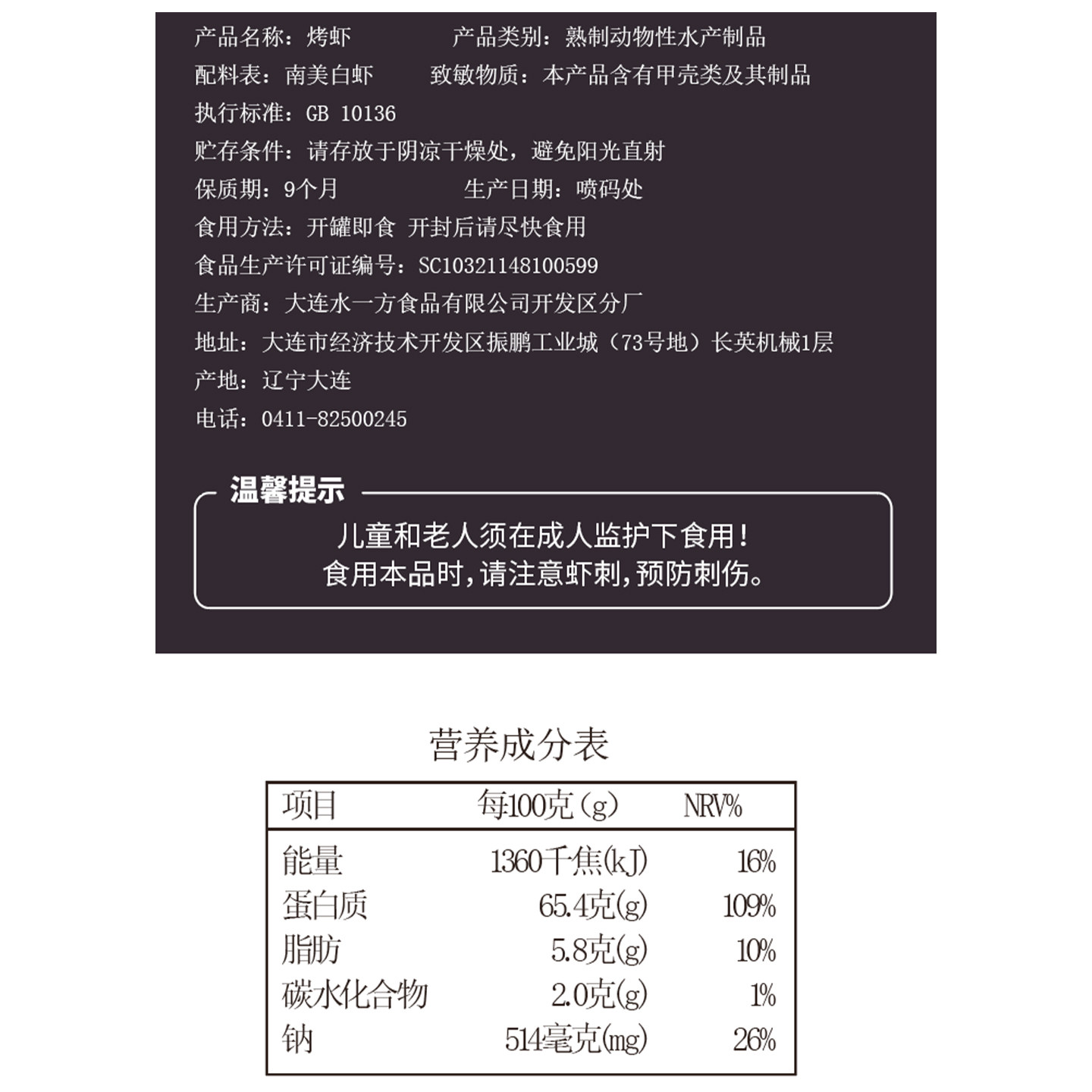 产品名称：烤虾 产品类别：熟制动物性水产制品

配料表：南美白虾 致敏物质：本产品含有甲壳类及其制品

执行标准：GB 10136

贮存条件：请存放于阴凉干燥处，避免阳光直射

保质期：9个月 生产日期：喷码处

食用方法：开罐即食 开封后请尽快食用

食品生产许可证编号：SC10321148100599

生产商：大连水一方食品有限公司开发区分厂

地址：大连市经济技术开发区振鹏工业城（73号地）长英机械1层

产地：辽宁大连

电话：0411-82500245

温馨提示

儿童和老人须在成人监护下食用！
食用本品时，请注意虾刺，预防刺伤。

营养成分表

| 项目 | 每100克（g） | NRV% |
|---|---|---|
| 能量 | 1360千焦(kJ) | 16% |
| 蛋白质 | 65.4克(g) | 109% |
| 脂肪 | 5.8克(g) | 10% |
| 碳水化合物 | 2.0克(g) | 1% |
| 钠 | 514毫克(mg) | 26% |